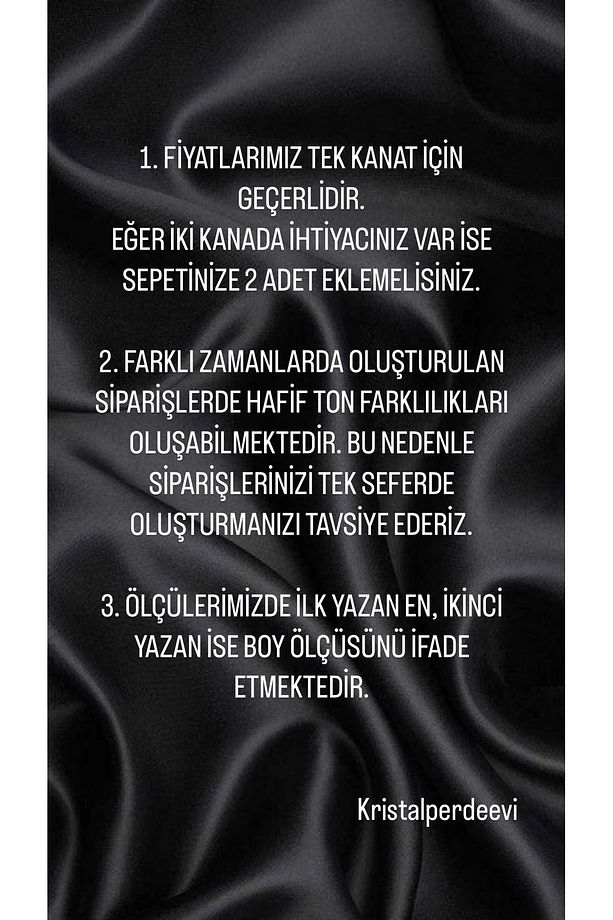 1. FİYATLARIMIZ TEK KANAT İÇİN GEÇERLİDİR.
EĞER İKİ KANADA İHTİYACINIZ VAR İSE SEPETİNİZE 2 ADET EKLEMELİSİNİZ.

2. FARKLI ZAMANLARDA OLUŞTURULAN SİPARİŞLERDE HAFİF TON FARKLILIKLARI OLUŞABİLMEKTEDİR. BU NEDENLE SİPARİŞLERİNİZİ TEK SEFERDE OLUŞTURMANIZI TAVSİYE EDERİZ.

3. ÖLÇÜLERİMİZDE İLK YAZAN EN, İKİNCİ YAZAN İSE BOY ÖLÇÜSÜNÜ İFADE ETMEKTEDİR.

Kristalperdeevi